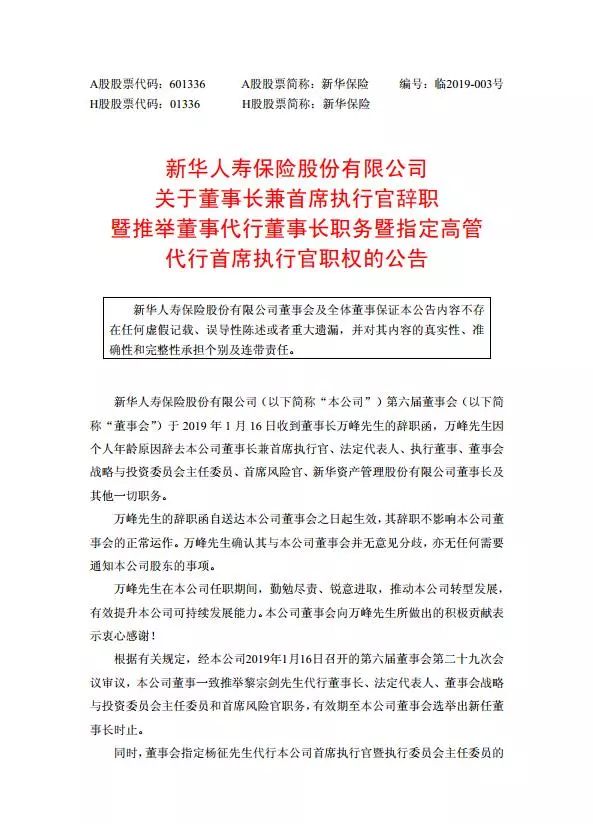 A股股票代码：601336　　A股股票简称：新华保险　　编号：临2019-003号
H股股票代码：01336　　H股股票简称：新华保险

新华人寿保险股份有限公司
关于董事长兼首席执行官辞职
暨推举董事代行董事长职务暨指定高管
代行首席执行官职权的公告

新华人寿保险股份有限公司董事会及全体董事保证本公告内容不存在任何虚假记载、误导性陈述或者重大遗漏，并对其内容的真实性、准确性和完整性承担个别及连带责任。

新华人寿保险股份有限公司（以下简称“本公司”）第六届董事会（以下简称“董事会”）于 2019 年 1 月 16 日收到董事长万峰先生的辞职函，万峰先生因个人年龄原因辞去本公司董事长兼首席执行官、法定代表人、执行董事、董事会战略与投资委员会主任委员、首席风险官、新华资产管理股份有限公司董事长及其他一切职务。

万峰先生的辞职函自送达本公司董事会之日起生效，其辞职不影响本公司董事会的正常运作。万峰先生确认其与本公司董事会并无意见分歧，亦无任何需要通知本公司股东的事项。

万峰先生在本公司任职期间，勤勉尽责、锐意进取，推动本公司转型发展，有效提升本公司可持续发展能力。本公司董事会向万峰先生所做出的积极贡献表示衷心感谢！

根据有关规定，经本公司2019年1月16日召开的第六届董事会第二十九次会议审议，本公司董事一致推举黎宗剑先生代行董事长、法定代表人、董事会战略与投资委员会主任委员和首席风险官职务，有效期至本公司董事会选举出新任董事长时止。

同时，董事会指定杨征先生代行本公司首席执行官暨执行委员会主任委员的